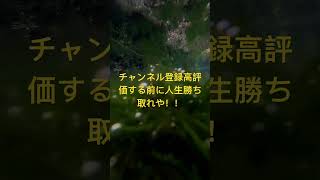 チャンネル登録高評価する前に人生勝ち取れや！！